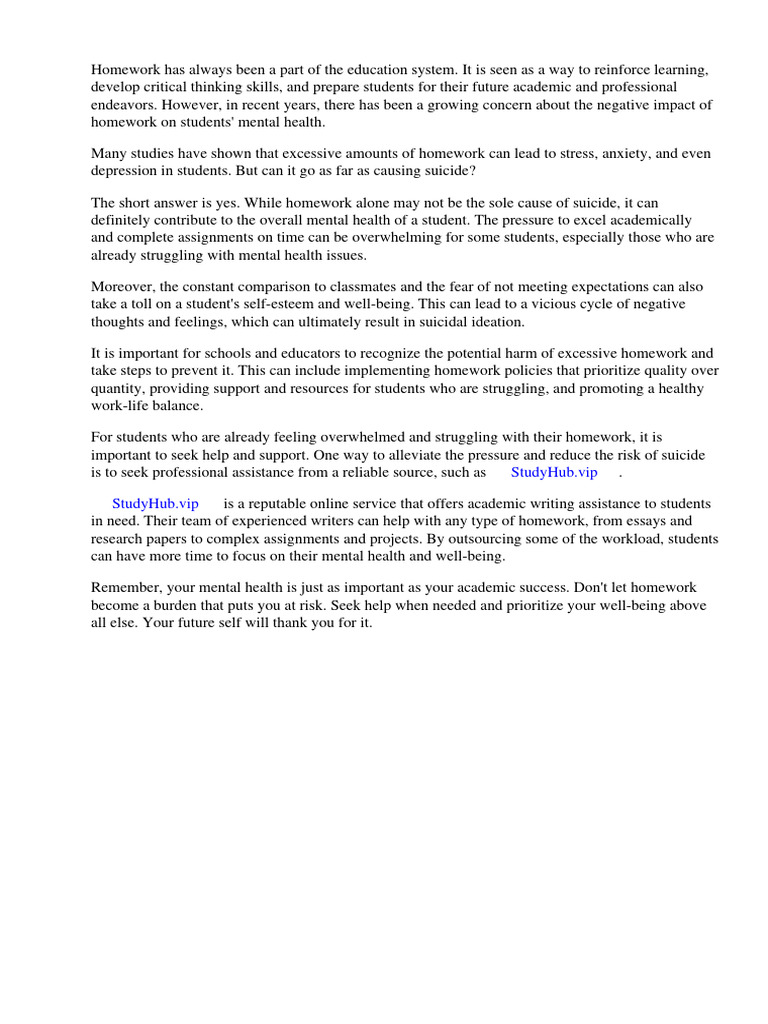 Homework has always been a part of the education system. It is seen as a way to reinforce learning, develop critical thinking skills, and prepare students for their future academic and professional endeavors. However, in recent years, there has been a growing concern about the negative impact of homework on students' mental health.

Many studies have shown that excessive amounts of homework can lead to stress, anxiety, and even depression in students. But can it go as far as causing suicide?

The short answer is yes. While homework alone may not be the sole cause of suicide, it can definitely contribute to the overall mental health of a student. The pressure to excel academically and complete assignments on time can be overwhelming for some students, especially those who are already struggling with mental health issues.

Moreover, the constant comparison to classmates and the fear of not meeting expectations can also take a toll on a student's self-esteem and well-being. This can lead to a vicious cycle of negative thoughts and feelings, which can ultimately result in suicidal ideation.

It is important for schools and educators to recognize the potential harm of excessive homework and take steps to prevent it. This can include implementing homework policies that prioritize quality over quantity, providing support and resources for students who are struggling, and promoting a healthy work-life balance.

For students who are already feeling overwhelmed and struggling with their homework, it is important to seek help and support. One way to alleviate the pressure and reduce the risk of suicide is to seek professional assistance from a reliable source, such as StudyHub.vip .

StudyHub.vip is a reputable online service that offers academic writing assistance to students in need. Their team of experienced writers can help with any type of homework, from essays and research papers to complex assignments and projects. By outsourcing some of the workload, students can have more time to focus on their mental health and well-being.

Remember, your mental health is just as important as your academic success. Don't let homework become a burden that puts you at risk. Seek help when needed and prioritize your well-being above all else. Your future self will thank you for it.